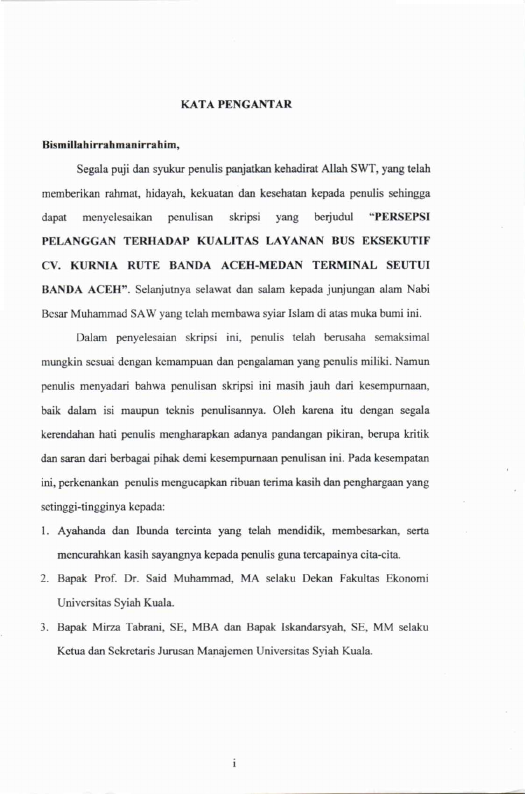 KATA PENGANTAR

Bismillahirrahmanirrahim,

Segala puji dan syukur penulis panjatkan kehadirat Allah SWT, yang telah memberikan rahmat, hidayah, kekuatan dan kesehatan kepada penulis sehingga dapat menyelesaikan penulisan skripsi yang berjudul "PERSEPSI PELANGGAN TERHADAP KUALITAS LAYANAN BUS EKSEKUTIF CV. KURNIA RUTE BANDA ACEH-MEDAN TERMINAL SEUTUI BANDA ACEH". Selanjutnya selawat dan salam kepada junjungan alam Nabi Besar Muhammad SAW yang telah membawa syiar Islam di atas muka bumi ini.

Dalam penyelesaian skripsi ini, penulis telah berusaha semaksimal mungkin sesuai dengan kemampuan dan pengalaman yang penulis miliki. Namun penulis menyadari bahwa penulisan skripsi ini masih jauh dari kesempurnaan, baik dalam isi maupun teknis penulisannya. Oleh karena itu dengan segala kerendahan hati penulis mengharapkan adanya pandangan pikiran, berupa kritik dan saran dari berbagai pihak demi kesempurnaan penulisan ini. Pada kesempatan ini, perkenankan penulis mengucapkan ribuan terima kasih dan penghargaan yang setinggi-tingginya kepada:

1. Ayahanda dan Ibunda tercinta yang telah mendidik, membesarkan, serta mencurahkan kasih sayangnya kepada penulis guna tercapainya cita-cita.
2. Bapak Prof. Dr. Said Muhammad, MA selaku Dekan Fakultas Ekonomi Universitas Syiah Kuala.
3. Bapak Mirza Tabrani, SE, MBA dan Bapak Iskandarsyah, SE, MM selaku Ketua dan Sekretaris Jurusan Manajemen Universitas Syiah Kuala.

i